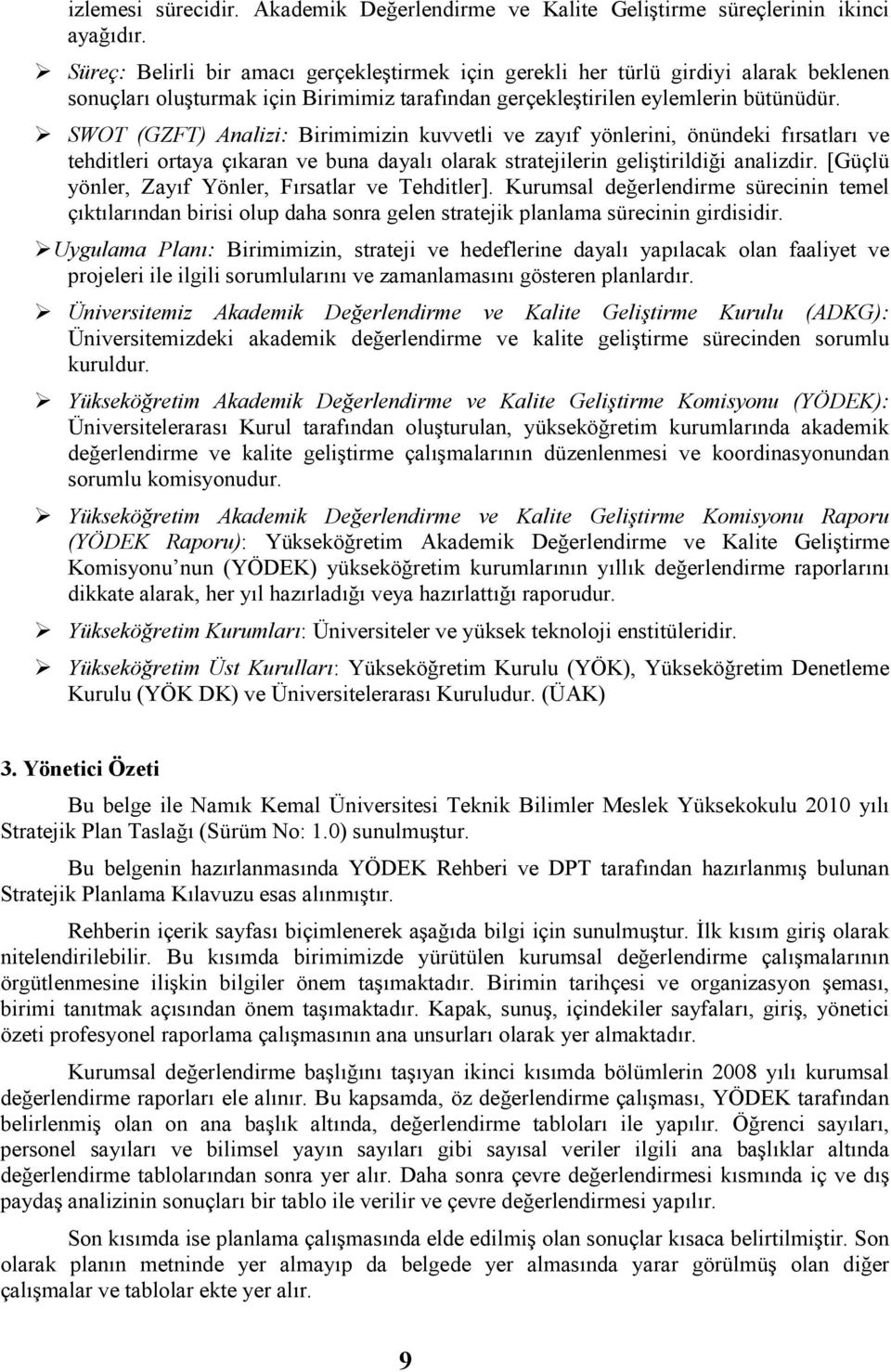 izlemesi sürecidir. Akademik Değerlendirme ve Kalite Geliştirme süreçlerinin ikinci ayağıdır.

➢ Süreç: Belirli bir amacı gerçekleştirmek için gerekli her türlü girdiyi alarak beklenen sonuçları oluşturmak için Birimimiz tarafından gerçekleştirilen eylemlerin bütünüdür.

➢ SWOT (GZFT) Analizi: Birimimizin kuvvetli ve zayıf yönlerini, önündeki fırsatları ve tehditleri ortaya çıkaran ve buna dayalı olarak stratejilerin geliştirildiği analizdir. [Güçlü yönler, Zayıf Yönler, Fırsatlar ve Tehditler]. Kurumsal değerlendirme sürecinin temel çıktılarından birisi olup daha sonra gelen stratejik planlama sürecinin girdisidir.

➢ Uygulama Planı: Birimimizin, strateji ve hedeflerine dayalı yapılacak olan faaliyet ve projeleri ile ilgili sorumlularını ve zamanlamasını gösteren planlardır.

➢ Üniversitemiz Akademik Değerlendirme ve Kalite Geliştirme Kurulu (ADKG): Üniversitemizdeki akademik değerlendirme ve kalite geliştirme sürecinden sorumlu kuruldur.

➢ Yükseköğretim Akademik Değerlendirme ve Kalite Geliştirme Komisyonu (YÖDEK): Üniversitelerarası Kurul tarafından oluşturulan, yükseköğretim kurumlarında akademik değerlendirme ve kalite geliştirme çalışmalarının düzenlenmesi ve koordinasyonundan sorumlu komisyonudur.

➢ Yükseköğretim Akademik Değerlendirme ve Kalite Geliştirme Komisyonu Raporu (YÖDEK Raporu): Yükseköğretim Akademik Değerlendirme ve Kalite Geliştirme Komisyonu nun (YÖDEK) yükseköğretim kurumlarının yıllık değerlendirme raporlarını dikkate alarak, her yıl hazırladığı veya hazırlattığı raporudur.

➢ Yükseköğretim Kurumları: Üniversiteler ve yüksek teknoloji enstitüleridir.

➢ Yükseköğretim Üst Kurulları: Yükseköğretim Kurulu (YÖK), Yükseköğretim Denetleme Kurulu (YÖK DK) ve Üniversitelerarası Kuruludur. (ÜAK)

3. Yönetici Özeti

Bu belge ile Namık Kemal Üniversitesi Teknik Bilimler Meslek Yüksekokulu 2010 yılı Stratejik Plan Taslağı (Sürüm No: 1.0) sunulmuştur.

Bu belgenin hazırlanmasında YÖDEK Rehberi ve DPT tarafından hazırlanmış bulunan Stratejik Planlama Kılavuzu esas alınmıştır.

Rehberin içerik sayfası biçimlenerek aşağıda bilgi için sunulmuştur. İlk kısım giriş olarak nitelendirilebilir. Bu kısımda birimimizde yürütülen kurumsal değerlendirme çalışmalarının örgütlenmesine ilişkin bilgiler önem taşımaktadır. Birimin tarihçesi ve organizasyon şeması, birimi tanıtmak açısından önem taşımaktadır. Kapak, sunuş, içindekiler sayfaları, giriş, yönetici özeti profesyonel raporlama çalışmasının ana unsurları olarak yer almaktadır.

Kurumsal değerlendirme başlığını taşıyan ikinci kısımda bölümlerin 2008 yılı kurumsal değerlendirme raporları ele alınır. Bu kapsamda, öz değerlendirme çalışması, YÖDEK tarafından belirlenmiş olan on ana başlık altında, değerlendirme tabloları ile yapılır. Öğrenci sayıları, personel sayıları ve bilimsel yayın sayıları gibi sayısal veriler ilgili ana başlıklar altında değerlendirme tablolarından sonra yer alır. Daha sonra çevre değerlendirmesi kısmında iç ve dış paydaş analizinin sonuçları bir tablo ile verilir ve çevre değerlendirmesi yapılır.

Son kısımda ise planlama çalışmasında elde edilmiş olan sonuçlar kısaca belirtilmiştir. Son olarak planın metninde yer almayıp da belgede yer almasında yarar görülmüş olan diğer çalışmalar ve tablolar ekte yer alır.

9